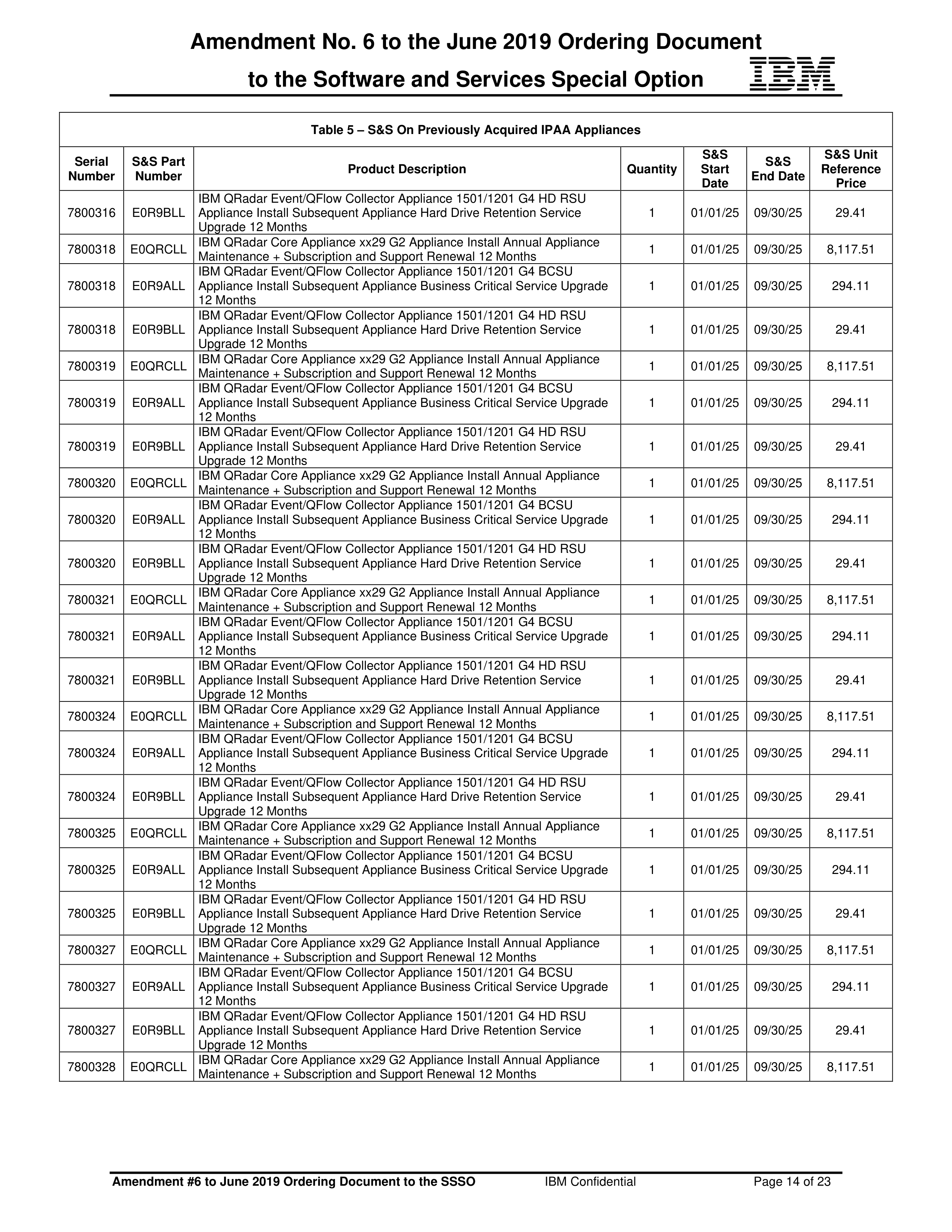 Amendment No. 6 to the June 2019 Ordering Document to the Software and Services Special Option

IBM

Table 5 – S&S On Previously Acquired IPAA Appliances

| Serial Number | S&S Part Number | Product Description | Quantity | S&S Start Date | S&S End Date | S&S Unit Reference Price |
|---|---|---|---|---|---|---|
| 7800316 | E0R9BLL | IBM QRadar Event/QFlow Collector Appliance 1501/1201 G4 HD RSU Appliance Install Subsequent Appliance Hard Drive Retention Service Upgrade 12 Months | 1 | 01/01/25 | 09/30/25 | 29.41 |
| 7800318 | E0QRCLL | IBM QRadar Core Appliance xx29 G2 Appliance Install Annual Appliance Maintenance + Subscription and Support Renewal 12 Months | 1 | 01/01/25 | 09/30/25 | 8,117.51 |
| 7800318 | E0R9ALL | IBM QRadar Event/QFlow Collector Appliance 1501/1201 G4 BCSU Appliance Install Subsequent Appliance Business Critical Service Upgrade 12 Months | 1 | 01/01/25 | 09/30/25 | 294.11 |
| 7800318 | E0R9BLL | IBM QRadar Event/QFlow Collector Appliance 1501/1201 G4 HD RSU Appliance Install Subsequent Appliance Hard Drive Retention Service Upgrade 12 Months | 1 | 01/01/25 | 09/30/25 | 29.41 |
| 7800319 | E0QRCLL | IBM QRadar Core Appliance xx29 G2 Appliance Install Annual Appliance Maintenance + Subscription and Support Renewal 12 Months | 1 | 01/01/25 | 09/30/25 | 8,117.51 |
| 7800319 | E0R9ALL | IBM QRadar Event/QFlow Collector Appliance 1501/1201 G4 BCSU Appliance Install Subsequent Appliance Business Critical Service Upgrade 12 Months | 1 | 01/01/25 | 09/30/25 | 294.11 |
| 7800319 | E0R9BLL | IBM QRadar Event/QFlow Collector Appliance 1501/1201 G4 HD RSU Appliance Install Subsequent Appliance Hard Drive Retention Service Upgrade 12 Months | 1 | 01/01/25 | 09/30/25 | 29.41 |
| 7800320 | E0QRCLL | IBM QRadar Core Appliance xx29 G2 Appliance Install Annual Appliance Maintenance + Subscription and Support Renewal 12 Months | 1 | 01/01/25 | 09/30/25 | 8,117.51 |
| 7800320 | E0R9ALL | IBM QRadar Event/QFlow Collector Appliance 1501/1201 G4 BCSU Appliance Install Subsequent Appliance Business Critical Service Upgrade 12 Months | 1 | 01/01/25 | 09/30/25 | 294.11 |
| 7800320 | E0R9BLL | IBM QRadar Event/QFlow Collector Appliance 1501/1201 G4 HD RSU Appliance Install Subsequent Appliance Hard Drive Retention Service Upgrade 12 Months | 1 | 01/01/25 | 09/30/25 | 29.41 |
| 7800321 | E0QRCLL | IBM QRadar Core Appliance xx29 G2 Appliance Install Annual Appliance Maintenance + Subscription and Support Renewal 12 Months | 1 | 01/01/25 | 09/30/25 | 8,117.51 |
| 7800321 | E0R9ALL | IBM QRadar Event/QFlow Collector Appliance 1501/1201 G4 BCSU Appliance Install Subsequent Appliance Business Critical Service Upgrade 12 Months | 1 | 01/01/25 | 09/30/25 | 294.11 |
| 7800321 | E0R9BLL | IBM QRadar Event/QFlow Collector Appliance 1501/1201 G4 HD RSU Appliance Install Subsequent Appliance Hard Drive Retention Service Upgrade 12 Months | 1 | 01/01/25 | 09/30/25 | 29.41 |
| 7800324 | E0QRCLL | IBM QRadar Core Appliance xx29 G2 Appliance Install Annual Appliance Maintenance + Subscription and Support Renewal 12 Months | 1 | 01/01/25 | 09/30/25 | 8,117.51 |
| 7800324 | E0R9ALL | IBM QRadar Event/QFlow Collector Appliance 1501/1201 G4 BCSU Appliance Install Subsequent Appliance Business Critical Service Upgrade 12 Months | 1 | 01/01/25 | 09/30/25 | 294.11 |
| 7800324 | E0R9BLL | IBM QRadar Event/QFlow Collector Appliance 1501/1201 G4 HD RSU Appliance Install Subsequent Appliance Hard Drive Retention Service Upgrade 12 Months | 1 | 01/01/25 | 09/30/25 | 29.41 |
| 7800325 | E0QRCLL | IBM QRadar Core Appliance xx29 G2 Appliance Install Annual Appliance Maintenance + Subscription and Support Renewal 12 Months | 1 | 01/01/25 | 09/30/25 | 8,117.51 |
| 7800325 | E0R9ALL | IBM QRadar Event/QFlow Collector Appliance 1501/1201 G4 BCSU Appliance Install Subsequent Appliance Business Critical Service Upgrade 12 Months | 1 | 01/01/25 | 09/30/25 | 294.11 |
| 7800325 | E0R9BLL | IBM QRadar Event/QFlow Collector Appliance 1501/1201 G4 HD RSU Appliance Install Subsequent Appliance Hard Drive Retention Service Upgrade 12 Months | 1 | 01/01/25 | 09/30/25 | 29.41 |
| 7800327 | E0QRCLL | IBM QRadar Core Appliance xx29 G2 Appliance Install Annual Appliance Maintenance + Subscription and Support Renewal 12 Months | 1 | 01/01/25 | 09/30/25 | 8,117.51 |
| 7800327 | E0R9ALL | IBM QRadar Event/QFlow Collector Appliance 1501/1201 G4 BCSU Appliance Install Subsequent Appliance Business Critical Service Upgrade 12 Months | 1 | 01/01/25 | 09/30/25 | 294.11 |
| 7800327 | E0R9BLL | IBM QRadar Event/QFlow Collector Appliance 1501/1201 G4 HD RSU Appliance Install Subsequent Appliance Hard Drive Retention Service Upgrade 12 Months | 1 | 01/01/25 | 09/30/25 | 29.41 |
| 7800328 | E0QRCLL | IBM QRadar Core Appliance xx29 G2 Appliance Install Annual Appliance Maintenance + Subscription and Support Renewal 12 Months | 1 | 01/01/25 | 09/30/25 | 8,117.51 |

Amendment #6 to June 2019 Ordering Document to the SSSO IBM Confidential Page 14 of 23